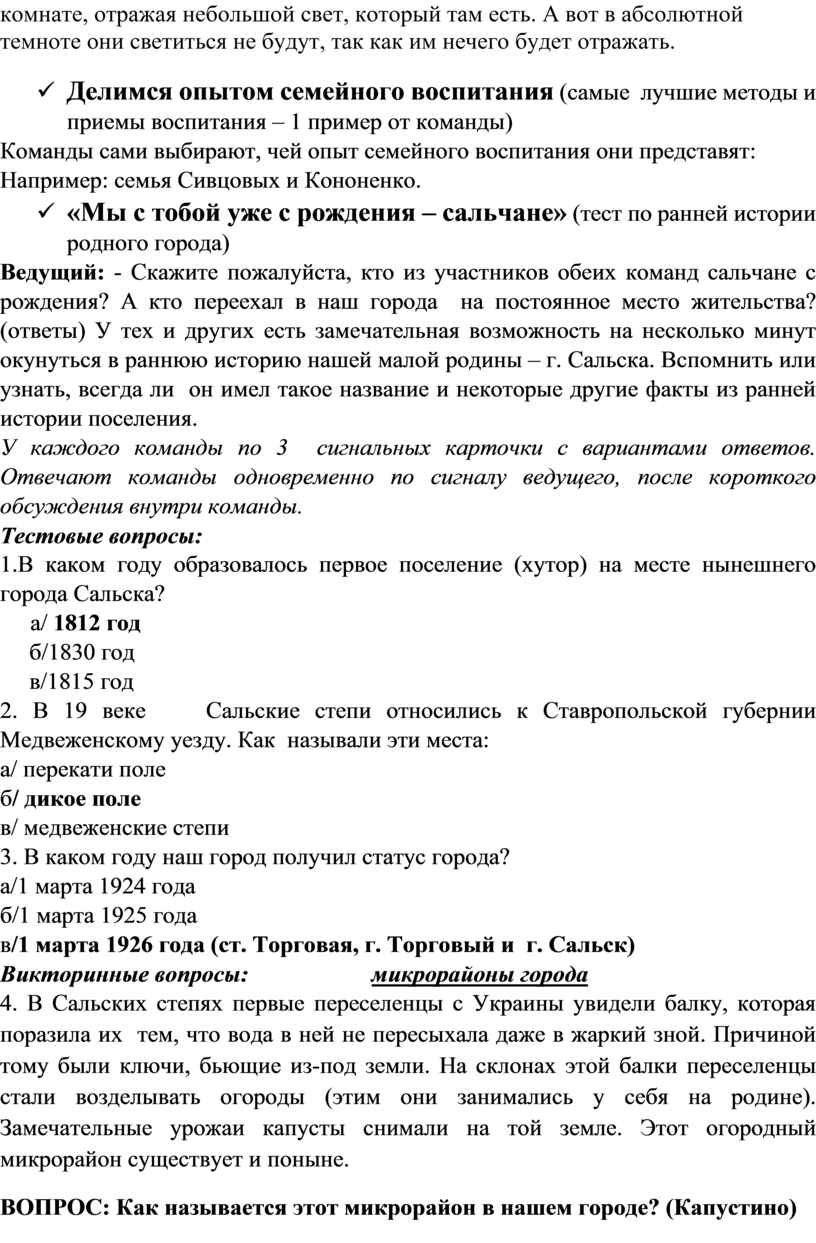 комнате, отражая небольшой свет, который там есть. А вот в абсолютной темноте они светиться не будут, так как им нечего будет отражать.

✓ Делимся опытом семейного воспитания (самые лучшие методы и приемы воспитания – 1 пример от команды)

Команды сами выбирают, чей опыт семейного воспитания они представят: Например: семья Сивцовых и Кононенко.

✓ «Мы с тобой уже с рождения – сальчане» (тест по ранней истории родного города)

Ведущий: - Скажите пожалуйста, кто из участников обеих команд сальчане с рождения? А кто переехал в наш города на постоянное место жительства? (ответы) У тех и других есть замечательная возможность на несколько минут окунуться в раннюю историю нашей малой родины – г. Сальска. Вспомнить или узнать, всегда ли он имел такое название и некоторые другие факты из ранней истории поселения.

У каждого команды по 3 сигнальных карточки с вариантами ответов. Отвечают команды одновременно по сигналу ведущего, после короткого обсуждения внутри команды.

Тестовые вопросы:

1.В каком году образовалось первое поселение (хутор) на месте нынешнего города Сальска?

а/ 1812 год

б/1830 год

в/1815 год

2. В 19 веке Сальские степи относились к Ставропольской губернии Медвеженскому уезду. Как называли эти места:

а/ перекати поле

б/ дикое поле

в/ медвеженские степи

3. В каком году наш город получил статус города?

а/1 марта 1924 года

б/1 марта 1925 года

в/1 марта 1926 года (ст. Торговая, г. Торговый и г. Сальск)

Викторинные вопросы: микрорайоны города

4. В Сальских степях первые переселенцы с Украины увидели балку, которая поразила их тем, что вода в ней не пересыхала даже в жаркий зной. Причиной тому были ключи, бьющие из-под земли. На склонах этой балки переселенцы стали возделывать огороды (этим они занимались у себя на родине). Замечательные урожаи капусты снимали на той земле. Этот огородный микрорайон существует и поныне.

ВОПРОС: Как называется этот микрорайон в нашем городе? (Капустино)